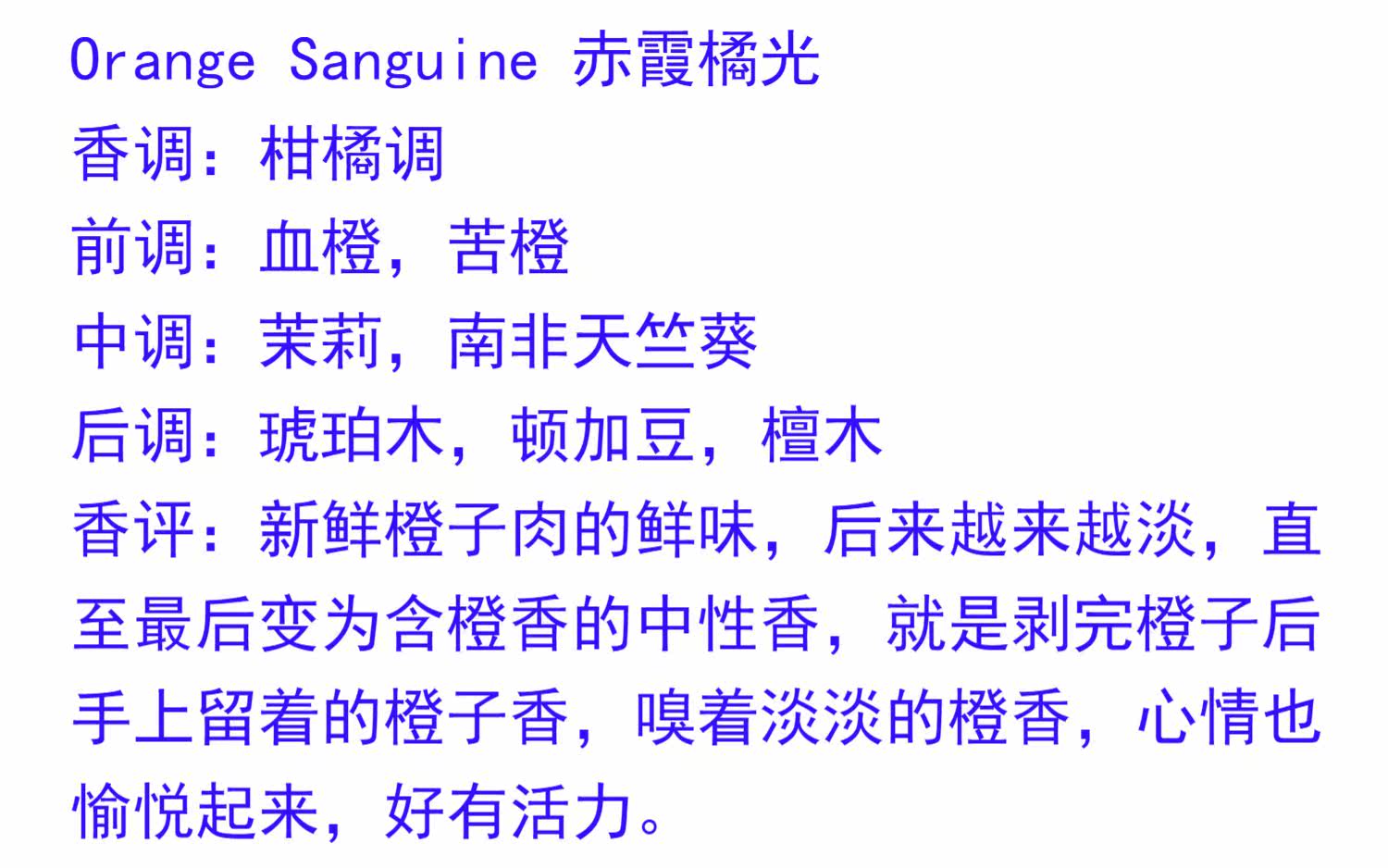 Orange Sanguine 赤霞橘光

香调：柑橘调

前调：血橙，苦橙

中调：茉莉，南非天竺葵

后调：琥珀木，顿加豆，檀木

香评：新鲜橙子肉的鲜味，后来越来越淡，直至最后变为含橙香的中性香，就是剥完橙子后手上留着的橙子香，嗅着淡淡的橙香，心情也愉悦起来，好有活力。